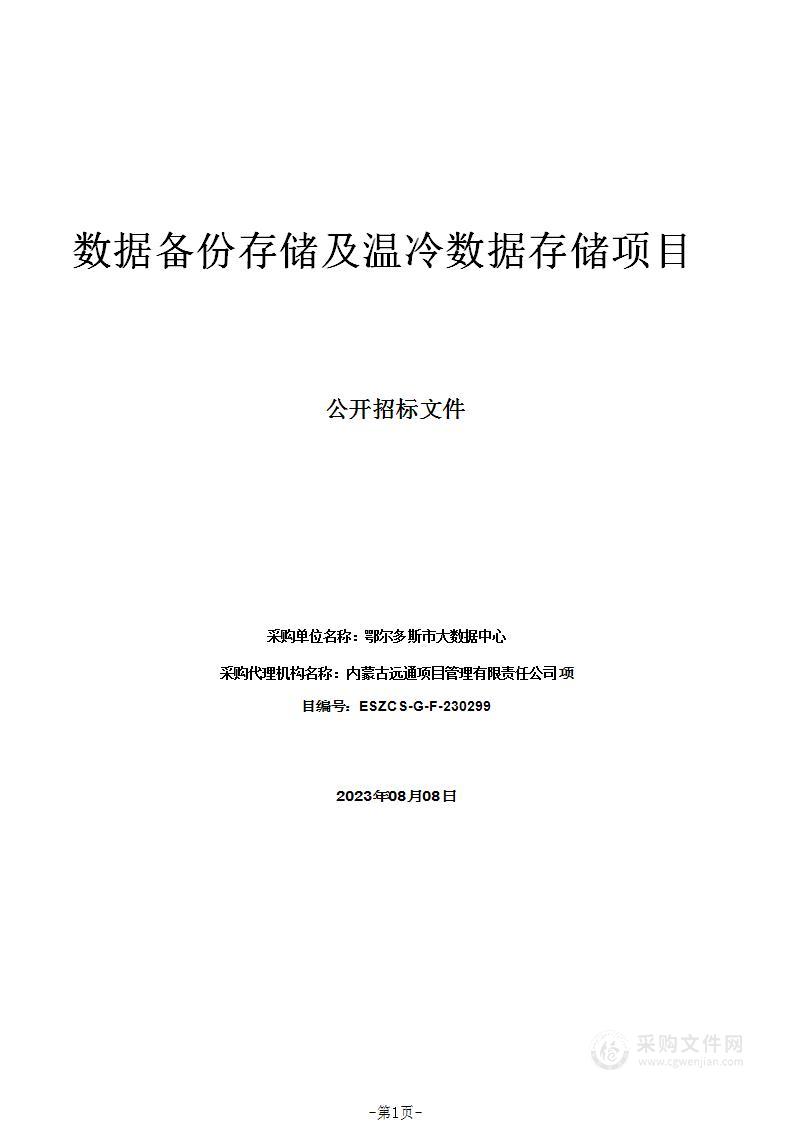 数据备份存储及温冷数据存储项目

公开招标文件

采购单位名称：鄂尔多斯市大数据中心

采购代理机构名称：内蒙古远通项目管理有限责任公司 项

目编号：ESZCS-G-F-230299

2023年08月08日

采购文件网
www.cgwenjian.com

-第1页-